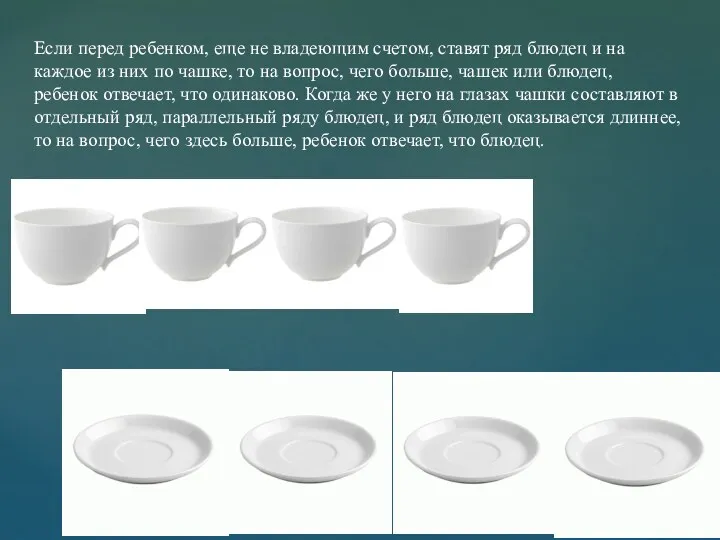 Если перед ребенком, еще не владеющим счетом, ставят ряд блюдец и на каждое из них по чашке, то на вопрос, чего больше, чашек или блюдец, ребенок отвечает, что одинаково. Когда же у него на глазах чашки составляют в отдельный ряд, параллельный ряду блюдец, и ряд блюдец оказывается длиннее, то на вопрос, чего здесь больше, ребенок отвечает, что блюдец.